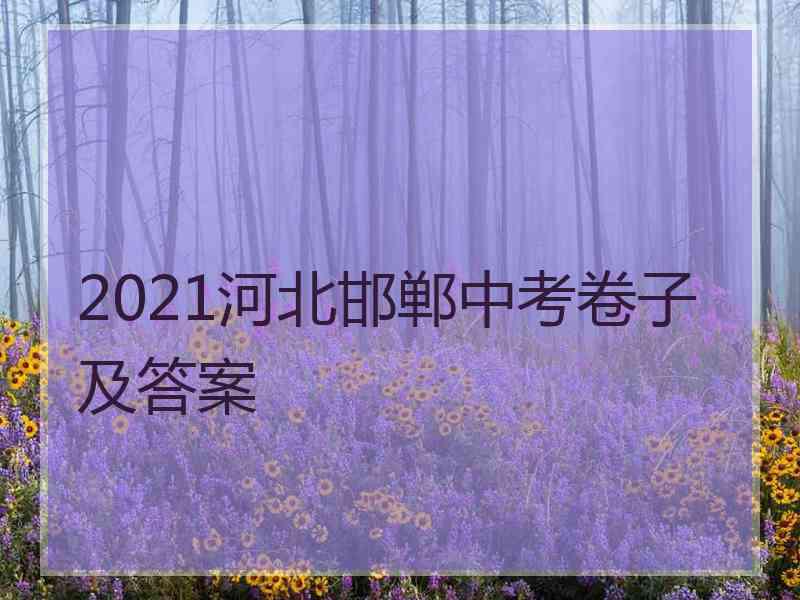 2021河北邯郸中考卷子及答案